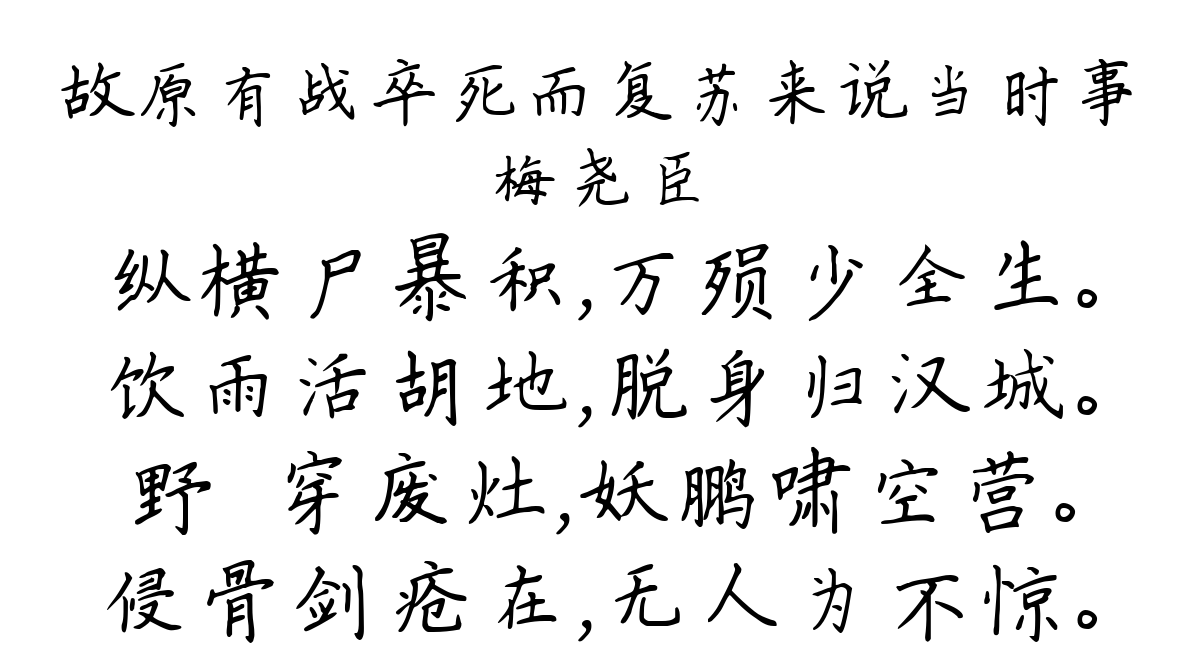 故原有战卒死而复苏来说当时事
梅尧臣
纵横尸暴积,万殒少全生。
饮雨活胡地,脱身归汉城。
野 穿废灶,妖鹏啸空营。
侵骨剑疮在,无人为不惊。